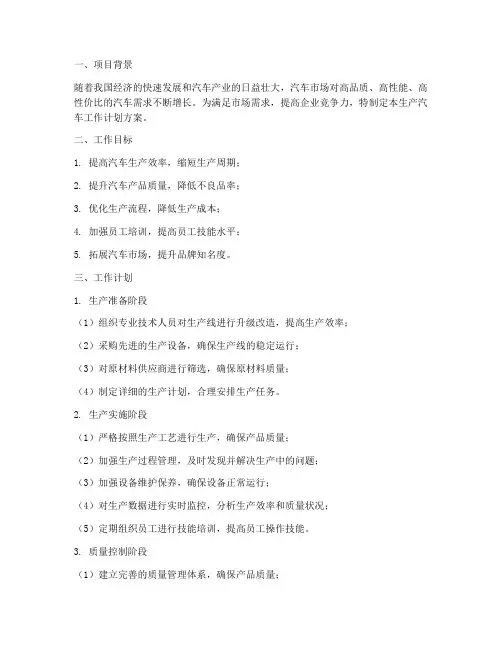 一、项目背景

随着我国经济的快速发展和汽车产业的日益壮大，汽车市场对高品质、高性能、高性价比的汽车需求不断增长。为满足市场需求，提高企业竞争力，特制定本生产汽车工作计划方案。

二、工作目标

1. 提高汽车生产效率，缩短生产周期；

2. 提升汽车产品质量，降低不良品率；

3. 优化生产流程，降低生产成本；

4. 加强员工培训，提高员工技能水平；

5. 拓展汽车市场，提升品牌知名度。

三、工作计划

1. 生产准备阶段

（1）组织专业技术人员对生产线进行升级改造，提高生产效率；

（2）采购先进的生产设备，确保生产线的稳定运行；

（3）对原材料供应商进行筛选，确保原材料质量；

（4）制定详细的生产计划，合理安排生产任务。

2. 生产实施阶段

（1）严格按照生产工艺进行生产，确保产品质量；

（2）加强生产过程管理，及时发现并解决生产中的问题；

（3）加强设备维护保养，确保设备正常运行；

（4）对生产数据进行实时监控，分析生产效率和质量状况；

（5）定期组织员工进行技能培训，提高员工操作技能。

3. 质量控制阶段

（1）建立完善的质量管理体系，确保产品质量；